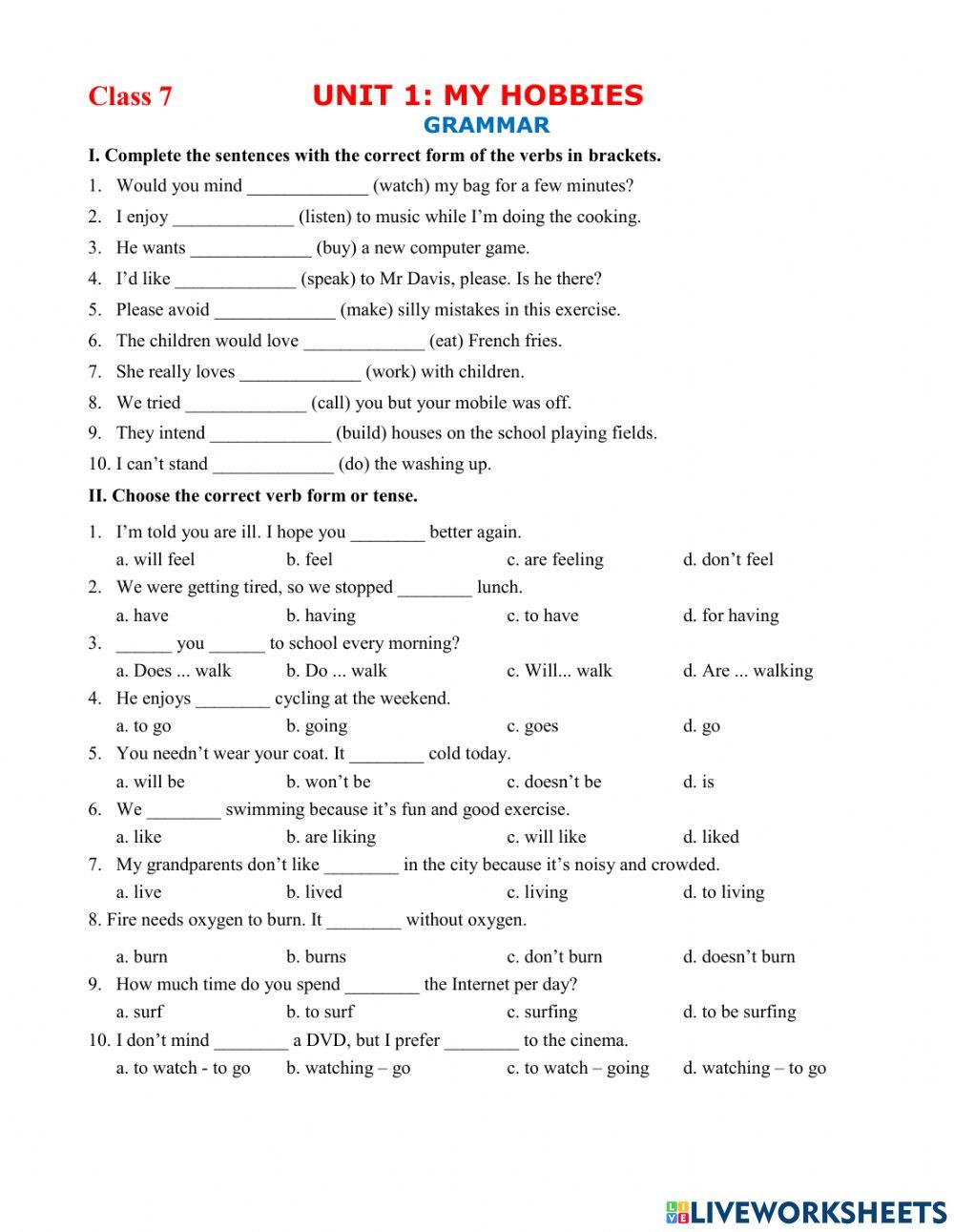 Class 7 UNIT 1: MY HOBBIES
GRAMMAR

I. Complete the sentences with the correct form of the verbs in brackets.

1. Would you mind _____________ (watch) my bag for a few minutes?
2. I enjoy _____________ (listen) to music while I'm doing the cooking.
3. He wants _____________ (buy) a new computer game.
4. I'd like _____________ (speak) to Mr Davis, please. Is he there?
5. Please avoid _____________ (make) silly mistakes in this exercise.
6. The children would love _____________ (eat) French fries.
7. She really loves _____________ (work) with children.
8. We tried _____________ (call) you but your mobile was off.
9. They intend _____________ (build) houses on the school playing fields.
10. I can't stand _____________ (do) the washing up.

II. Choose the correct verb form or tense.

1. I'm told you are ill. I hope you ________ better again.
a. will feel b. feel c. are feeling d. don't feel
2. We were getting tired, so we stopped ________ lunch.
a. have b. having c. to have d. for having
3. ______ you ______ to school every morning?
a. Does ... walk b. Do ... walk c. Will... walk d. Are ... walking
4. He enjoys ________ cycling at the weekend.
a. to go b. going c. goes d. go
5. You needn't wear your coat. It ________ cold today.
a. will be b. won't be c. doesn't be d. is
6. We ________ swimming because it's fun and good exercise.
a. like b. are liking c. will like d. liked
7. My grandparents don't like ________ in the city because it's noisy and crowded.
a. live b. lived c. living d. to living
8. Fire needs oxygen to burn. It ________ without oxygen.
a. burn b. burns c. don't burn d. doesn't burn
9. How much time do you spend ________ the Internet per day?
a. surf b. to surf c. surfing d. to be surfing
10. I don't mind ________ a DVD, but I prefer ________ to the cinema.
a. to watch - to go b. watching – go c. to watch – going d. watching – to go

LIVEWORKSHEETS